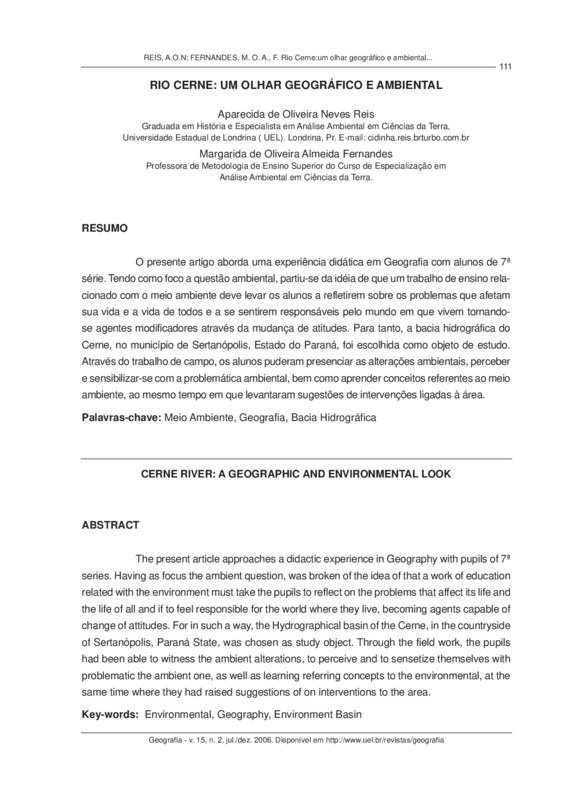 REIS, A.O.N; FERNANDES, M. O. A., F. Rio Cerne:um olhar geográfico e ambiental...

111

RIO CERNE: UM OLHAR GEOGRÁFICO E AMBIENTAL

Aparecida de Oliveira Neves Reis
Graduada em História e Especialista em Análise Ambiental em Ciências da Terra, Universidade Estadual de Londrina ( UEL). Londrina, Pr. E-mail: cidinha.reis.brturbo.com.br

Margarida de Oliveira Almeida Fernandes
Professora de Metodologia de Ensino Superior do Curso de Especialização em Análise Ambiental em Ciências da Terra.

RESUMO

O presente artigo aborda uma experiência didática em Geografia com alunos de 7ª série. Tendo como foco a questão ambiental, partiu-se da idéia de que um trabalho de ensino relacionado com o meio ambiente deve levar os alunos a refletirem sobre os problemas que afetam sua vida e a vida de todos e a se sentirem responsáveis pelo mundo em que vivem tornando-se agentes modificadores através da mudança de atitudes. Para tanto, a bacia hidrográfica do Cerne, no município de Sertanópolis, Estado do Paraná, foi escolhida como objeto de estudo. Através do trabalho de campo, os alunos puderam presenciar as alterações ambientais, perceber e sensibilizar-se com a problemática ambiental, bem como aprender conceitos referentes ao meio ambiente, ao mesmo tempo em que levantaram sugestões de intervenções ligadas à área.

Palavras-chave: Meio Ambiente, Geografia, Bacia Hidrográfica

CERNE RIVER: A GEOGRAPHIC AND ENVIRONMENTAL LOOK

ABSTRACT

The present article approaches a didactic experience in Geography with pupils of 7ª series. Having as focus the ambient question, was broken of the idea of that a work of education related with the environment must take the pupils to reflect on the problems that affect its life and the life of all and if to feel responsible for the world where they live, becoming agents capable of change of attitudes. For in such a way, the Hydrographical basin of the Cerne, in the countryside of Sertanópolis, Paraná State, was chosen as study object. Through the field work, the pupils had been able to witness the ambient alterations, to perceive and to sensetize themselves with problematic the ambient one, as well as learning referring concepts to the environmental, at the same time where they had raised suggestions of on interventions to the area.

Key-words: Environmental, Geography, Environment Basin

Geografia - v. 15, n. 2, jul./dez. 2006. Disponível em http://www.uel.br/revistas/geografia